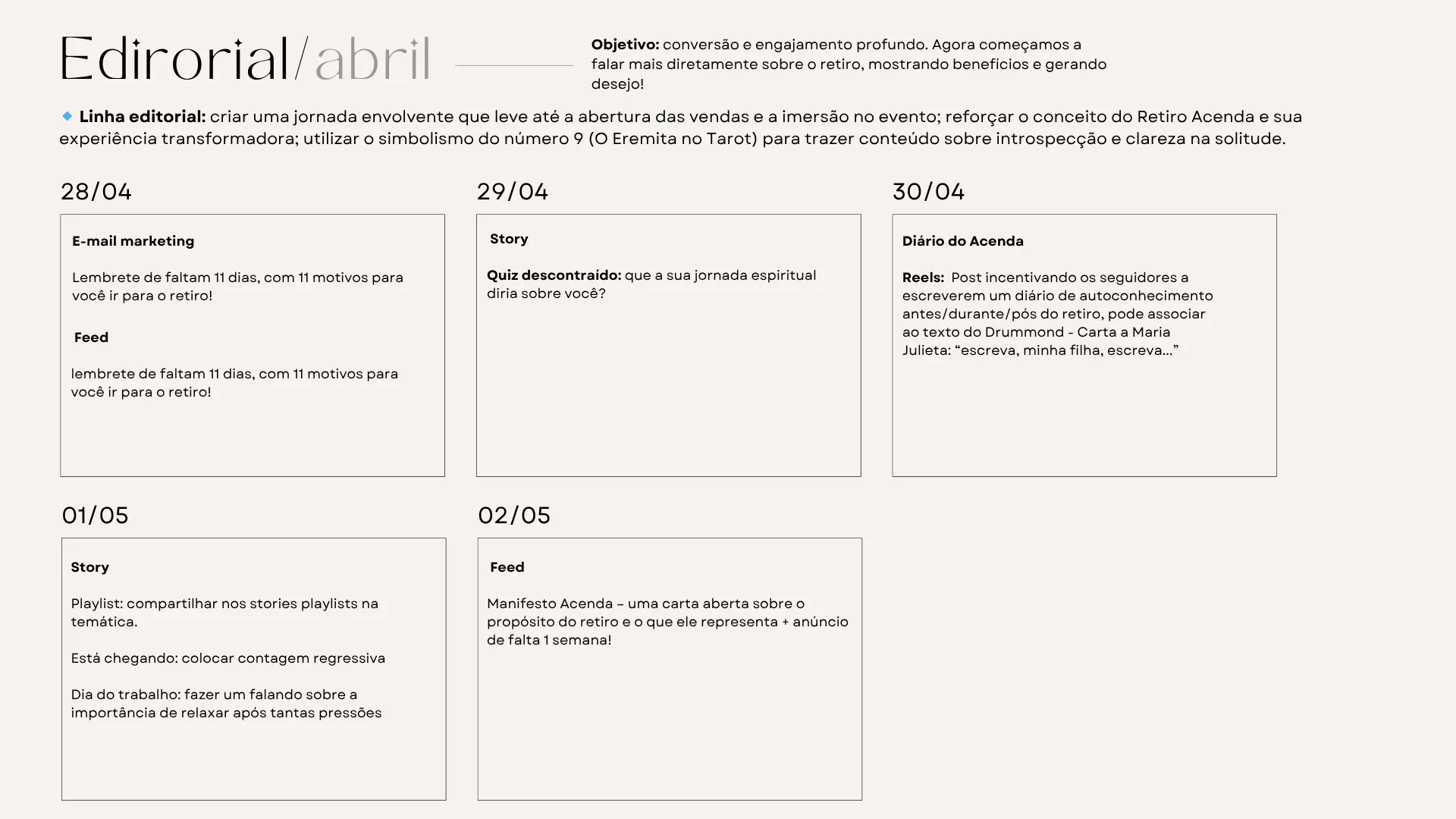 Edirorial/abril

Objetivo: conversão e engajamento profundo. Agora começamos a falar mais diretamente sobre o retiro, mostrando benefícios e gerando desejo!

Linha editorial: criar uma jornada envolvente que leve até a abertura das vendas e a imersão no evento; reforçar o conceito do Retiro Acenda e sua experiência transformadora; utilizar o simbolismo do número 9 (O Eremita no Tarot) para trazer conteúdo sobre introspecção e clareza na solitude.

28/04

E-mail marketing

Lembrete de faltam 11 dias, com 11 motivos para você ir para o retiro!

Feed

lembrete de faltam 11 dias, com 11 motivos para você ir para o retiro!

29/04

Story

Quiz descontraído: que a sua jornada espiritual diria sobre você?

30/04

Diário do Acenda

Reels: Post incentivando os seguidores a escreverem um diário de autoconhecimento antes/durante/pós do retiro, pode associar ao texto do Drummond - Carta a Maria Julieta: "escreva, minha filha, escreva..."

01/05

Story

Playlist: compartilhar nos stories playlists na temática.

Está chegando: colocar contagem regressiva

Dia do trabalho: fazer um falando sobre a importância de relaxar após tantas pressões

02/05

Feed

Manifesto Acenda – uma carta aberta sobre o propósito do retiro e o que ele representa + anúncio de falta 1 semana!